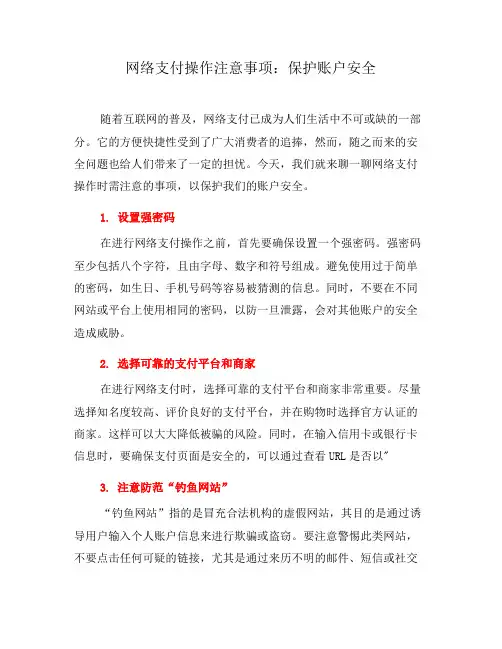 网络支付操作注意事项：保护账户安全

随着互联网的普及，网络支付已成为人们生活中不可或缺的一部分。它的方便快捷性受到了广大消费者的追捧，然而，随之而来的安全问题也给人们带来了一定的担忧。今天，我们就来聊一聊网络支付操作时需注意的事项，以保护我们的账户安全。

1. 设置强密码

在进行网络支付操作之前，首先要确保设置一个强密码。强密码至少包括八个字符，且由字母、数字和符号组成。避免使用过于简单的密码，如生日、手机号码等容易被猜测的信息。同时，不要在不同网站或平台上使用相同的密码，以防一旦泄露，会对其他账户的安全造成威胁。

2. 选择可靠的支付平台和商家

在进行网络支付时，选择可靠的支付平台和商家非常重要。尽量选择知名度较高、评价良好的支付平台，并在购物时选择官方认证的商家。这样可以大大降低被骗的风险。同时，在输入信用卡或银行卡信息时，要确保支付页面是安全的，可以通过查看 URL 是否以"

3. 注意防范“钓鱼网站”

“钓鱼网站”指的是冒充合法机构的虚假网站，其目的是通过诱导用户输入个人账户信息来进行欺骗或盗窃。要注意警惕此类网站，不要点击任何可疑的链接，尤其是通过来历不明的邮件、短信或社交